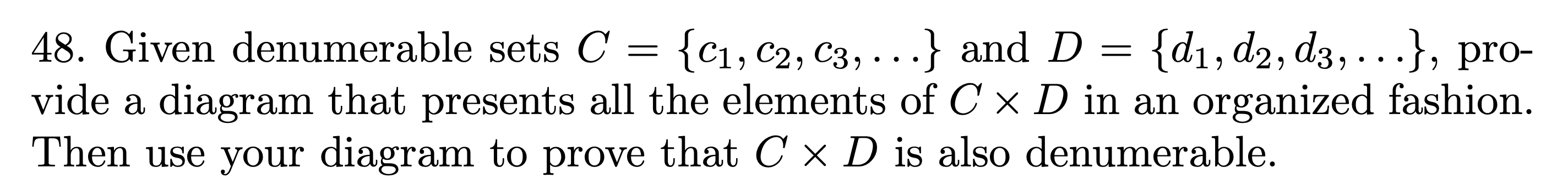 48. Given denumerable sets $C = \{c_1, c_2, c_3, \ldots\}$ and $D = \{d_1, d_2, d_3, \ldots\}$, provide a diagram that presents all the elements of $C \times D$ in an organized fashion. Then use your diagram to prove that $C \times D$ is also denumerable.